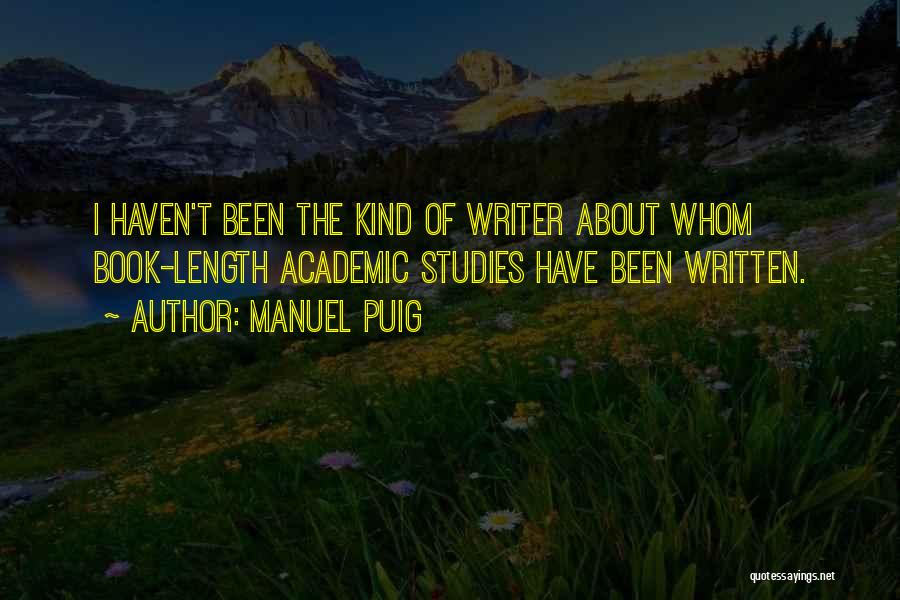 I HAVEN'T BEEN THE KIND OF WRITER ABOUT WHOM BOOK-LENGTH ACADEMIC STUDIES HAVE BEEN WRITTEN.

~ AUTHOR: MANUEL PUIG

quotessayings.net